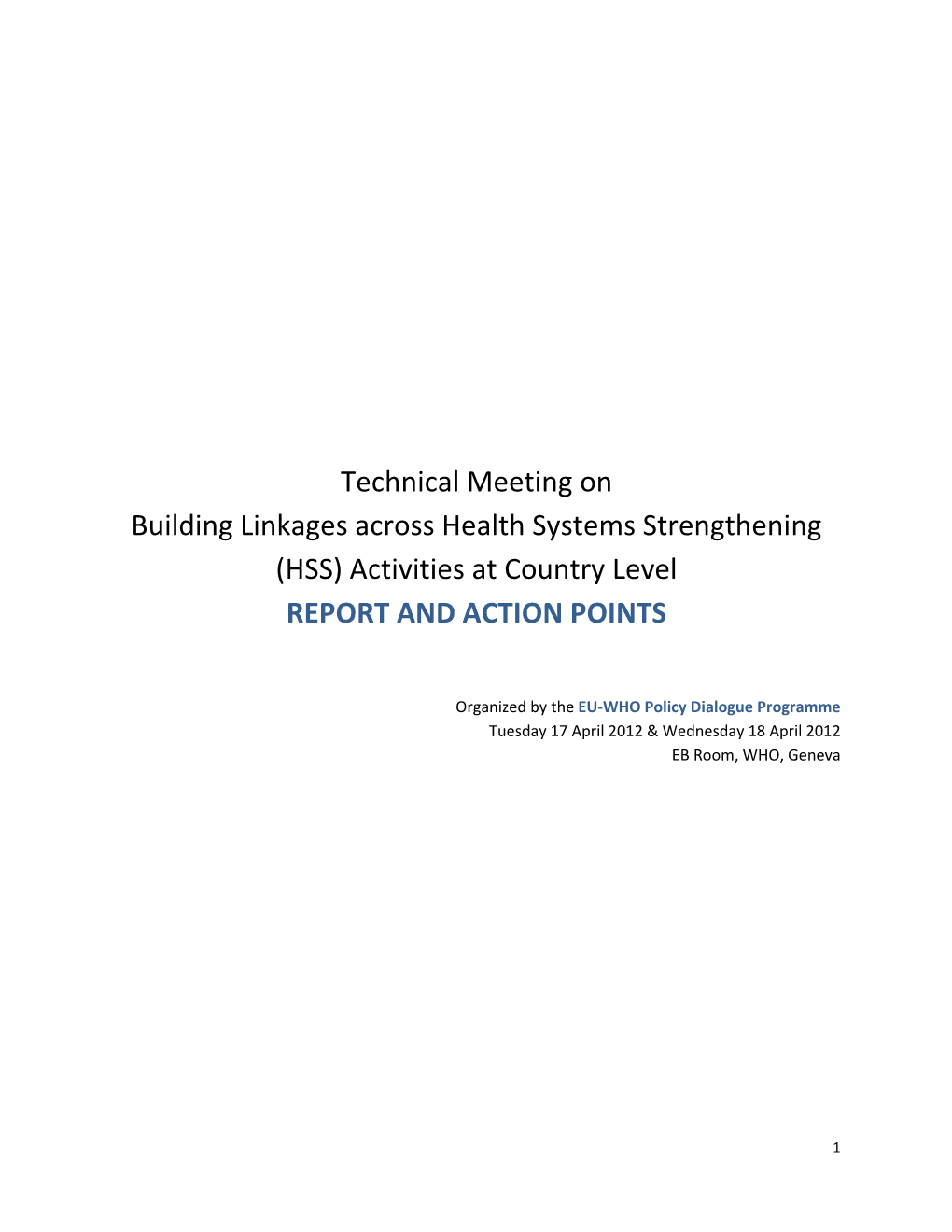 Technical Meeting on
Building Linkages across Health Systems Strengthening (HSS) Activities at Country Level
REPORT AND ACTION POINTS

Organized by the EU-WHO Policy Dialogue Programme
Tuesday 17 April 2012 & Wednesday 18 April 2012
EB Room, WHO, Geneva

1